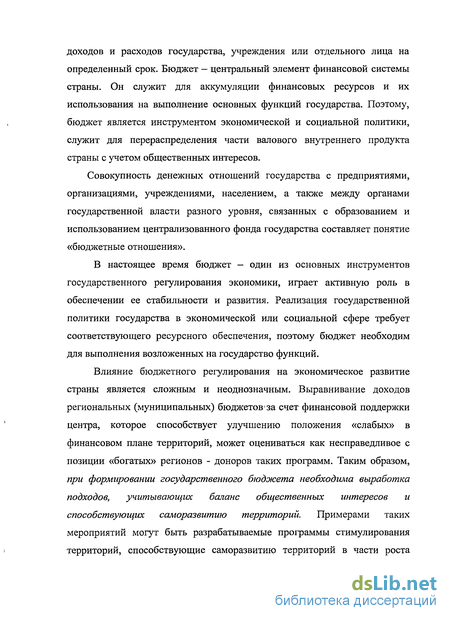 доходов и расходов государства, учреждения или отдельного лица на определенный срок. Бюджет – центральный элемент финансовой системы страны. Он служит для аккумуляции финансовых ресурсов и их использования на выполнение основных функций государства. Поэтому, бюджет является инструментом экономической и социальной политики, служит для перераспределения части валового внутреннего продукта страны с учетом общественных интересов.

Совокупность денежных отношений государства с предприятиями, организациями, учреждениями, населением, а также между органами государственной власти разного уровня, связанных с образованием и использованием централизованного фонда государства составляет понятие «бюджетные отношения».

В настоящее время бюджет – один из основных инструментов государственного регулирования экономики, играет активную роль в обеспечении ее стабильности и развития. Реализация государственной политики государства в экономической или социальной сфере требует соответствующего ресурсного обеспечения, поэтому бюджет необходим для выполнения возложенных на государство функций.

Влияние бюджетного регулирования на экономическое развитие страны является сложным и неоднозначным. Выравнивание доходов региональных (муниципальных) бюджетов за счет финансовой поддержки центра, которое способствует улучшению положения «слабых» в финансовом плане территорий, может оцениваться как несправедливое с позиции «богатых» регионов - доноров таких программ. Таким образом, при формировании государственного бюджета необходима выработка подходов, учитывающих баланс общественных интересов и способствующих саморазвитию территорий. Примерами таких мероприятий могут быть разрабатываемые программы стимулирования территорий, способствующие саморазвитию территорий в части роста

dsLib.net
библиотека диссертаций